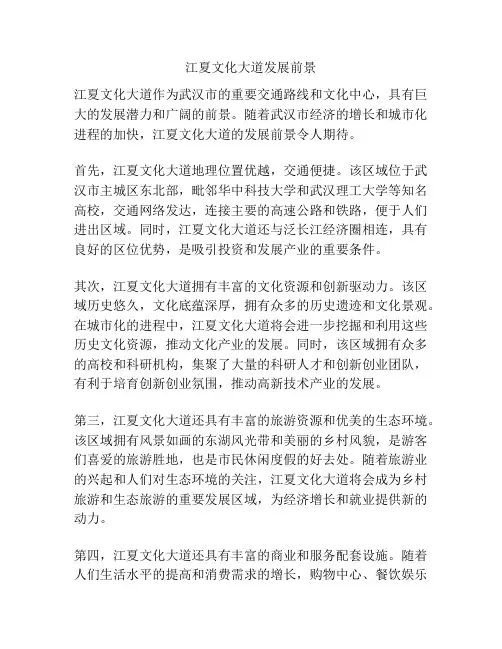 江夏文化大道发展前景

江夏文化大道作为武汉市的重要交通路线和文化中心，具有巨大的发展潜力和广阔的前景。随着武汉市经济的增长和城市化进程的加快，江夏文化大道的发展前景令人期待。

首先，江夏文化大道地理位置优越，交通便捷。该区域位于武汉市主城区东北部，毗邻华中科技大学和武汉理工大学等知名高校，交通网络发达，连接主要的高速公路和铁路，便于人们进出区域。同时，江夏文化大道还与泛长江经济圈相连，具有良好的区位优势，是吸引投资和发展产业的重要条件。

其次，江夏文化大道拥有丰富的文化资源和创新驱动力。该区域历史悠久，文化底蕴深厚，拥有众多的历史遗迹和文化景观。在城市化的进程中，江夏文化大道将会进一步挖掘和利用这些历史文化资源，推动文化产业的发展。同时，该区域拥有众多的高校和科研机构，集聚了大量的科研人才和创新创业团队，有利于培育创新创业氛围，推动高新技术产业的发展。

第三，江夏文化大道还具有丰富的旅游资源和优美的生态环境。该区域拥有风景如画的东湖风光带和美丽的乡村风貌，是游客们喜爱的旅游胜地，也是市民休闲度假的好去处。随着旅游业的兴起和人们对生态环境的关注，江夏文化大道将会成为乡村旅游和生态旅游的重要发展区域，为经济增长和就业提供新的动力。

第四，江夏文化大道还具有丰富的商业和服务配套设施。随着人们生活水平的提高和消费需求的增长，购物中心、餐饮娱乐